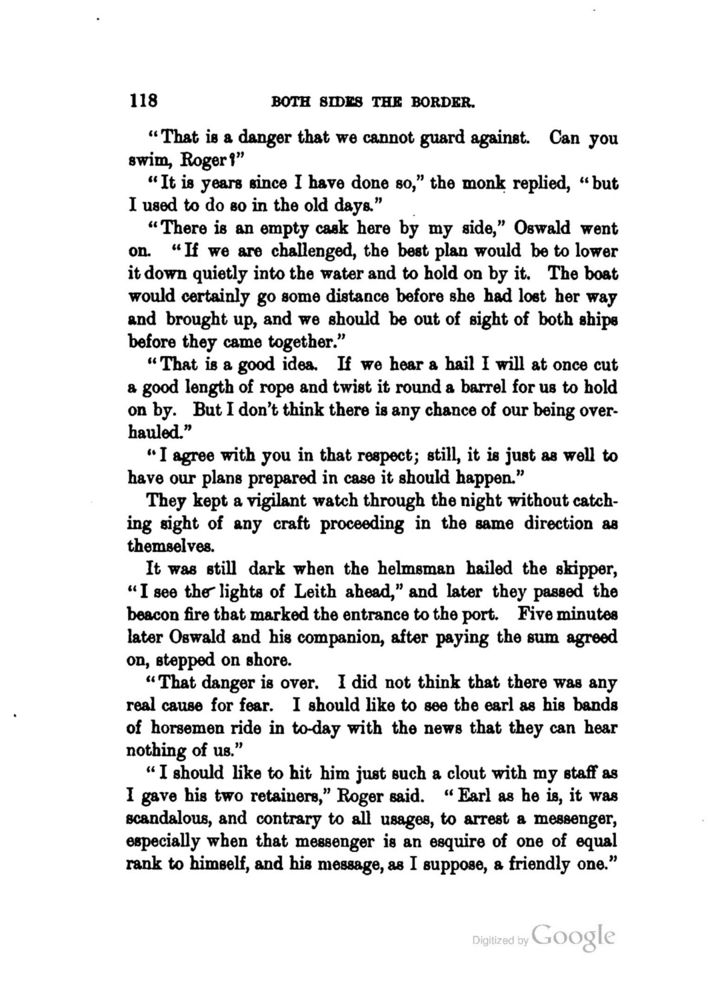 118 BOTH SIDES THE BORDER.

"That is a danger that we cannot guard against. Can you swim, Roger?"

"It is years since I have done so," the monk replied, "but I used to do so in the old days."

"There is an empty cask here by my side," Oswald went on. "If we are challenged, the best plan would be to lower it down quietly into the water and to hold on by it. The boat would certainly go some distance before she had lost her way and brought up, and we should be out of sight of both ships before they came together."

"That is a good idea. If we hear a hail I will at once cut a good length of rope and twist it round a barrel for us to hold on by. But I don't think there is any chance of our being overhauled."

"I agree with you in that respect; still, it is just as well to have our plans prepared in case it should happen."

They kept a vigilant watch through the night without catching sight of any craft proceeding in the same direction as themselves.

It was still dark when the helmsman hailed the skipper, "I see the lights of Leith ahead," and later they passed the beacon fire that marked the entrance to the port. Five minutes later Oswald and his companion, after paying the sum agreed on, stepped on shore.

"That danger is over. I did not think that there was any real cause for fear. I should like to see the earl as his bands of horsemen ride in to-day with the news that they can hear nothing of us."

"I should like to hit him just such a clout with my staff as I gave his two retainers," Roger said. "Earl as he is, it was scandalous, and contrary to all usages, to arrest a messenger, especially when that messenger is an esquire of one of equal rank to himself, and his message, as I suppose, a friendly one."

Digitized by Google